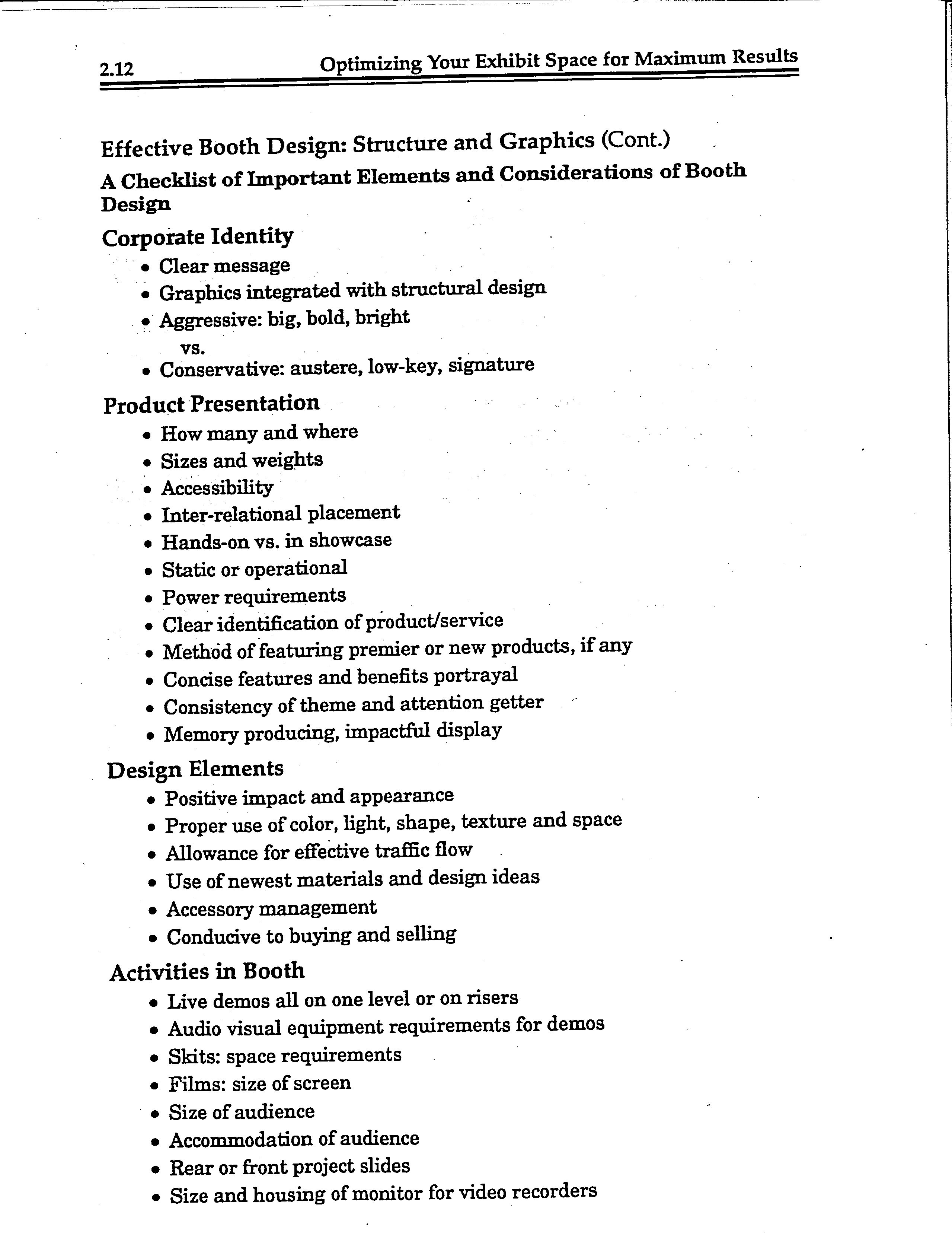 2.12 Optimizing Your Exhibit Space for Maximum Results

Effective Booth Design: Structure and Graphics (Cont.)

A Checklist of Important Elements and Considerations of Booth Design

Corporate Identity

• Clear message
• Graphics integrated with structural design
• Aggressive: big, bold, bright
vs.
• Conservative: austere, low-key, signature

Product Presentation

• How many and where
• Sizes and weights
• Accessibility
• Inter-relational placement
• Hands-on vs. in showcase
• Static or operational
• Power requirements
• Clear identification of product/service
• Method of featuring premier or new products, if any
• Concise features and benefits portrayal
• Consistency of theme and attention getter
• Memory producing, impactful display

Design Elements

• Positive impact and appearance
• Proper use of color, light, shape, texture and space
• Allowance for effective traffic flow
• Use of newest materials and design ideas
• Accessory management
• Conducive to buying and selling

Activities in Booth

• Live demos all on one level or on risers
• Audio visual equipment requirements for demos
• Skits: space requirements
• Films: size of screen
• Size of audience
• Accommodation of audience
• Rear or front project slides
• Size and housing of monitor for video recorders